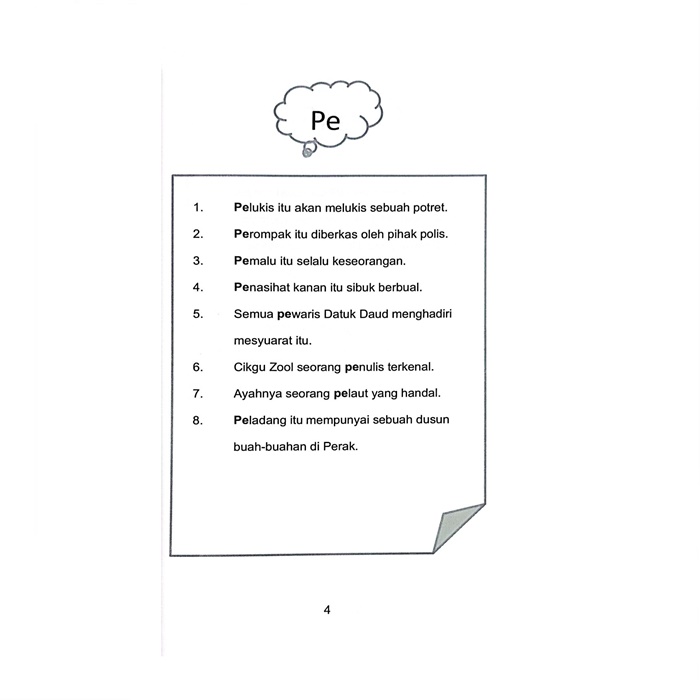 Pe

1. Pelukis itu akan melukis sebuah potret.

2. Perompak itu diberkas oleh pihak polis.

3. Pemalu itu selalu keseorangan.

4. Penasihat kanan itu sibuk berbual.

5. Semua pewaris Datuk Daud menghadiri mesyuarat itu.

6. Cikgu Zool seorang penulis terkenal.

7. Ayahnya seorang pelaut yang handal.

8. Peladang itu mempunyai sebuah dusun buah-buahan di Perak.

4